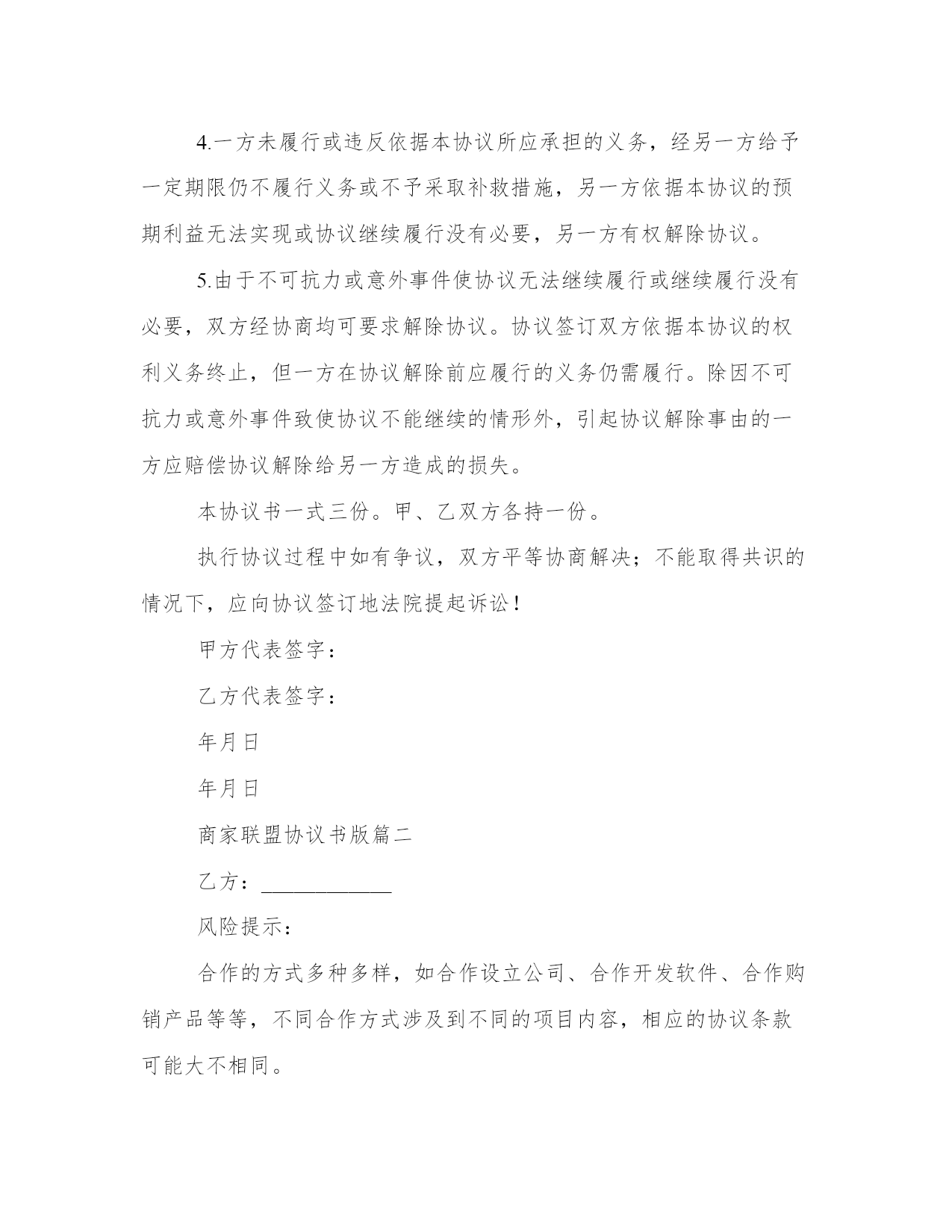 4.一方未履行或违反依据本协议所应承担的义务，经另一方给予一定期限仍不履行义务或不予采取补救措施，另一方依据本协议的预期利益无法实现或协议继续履行没有必要，另一方有权解除协议。

5.由于不可抗力或意外事件使协议无法继续履行或继续履行没有必要，双方经协商均可要求解除协议。协议签订双方依据本协议的权利义务终止，但一方在协议解除前应履行的义务仍需履行。除因不可抗力或意外事件致使协议不能继续的情形外，引起协议解除事由的一方应赔偿协议解除给另一方造成的损失。

本协议书一式三份。甲、乙双方各持一份。

执行协议过程中如有争议，双方平等协商解决；不能取得共识的情况下，应向协议签订地法院提起诉讼！

甲方代表签字：

乙方代表签字：

年月日

年月日

商家联盟协议书版篇二

乙方：____________

风险提示：

合作的方式多种多样，如合作设立公司、合作开发软件、合作购销产品等等，不同合作方式涉及到不同的项目内容，相应的协议条款可能大不相同。